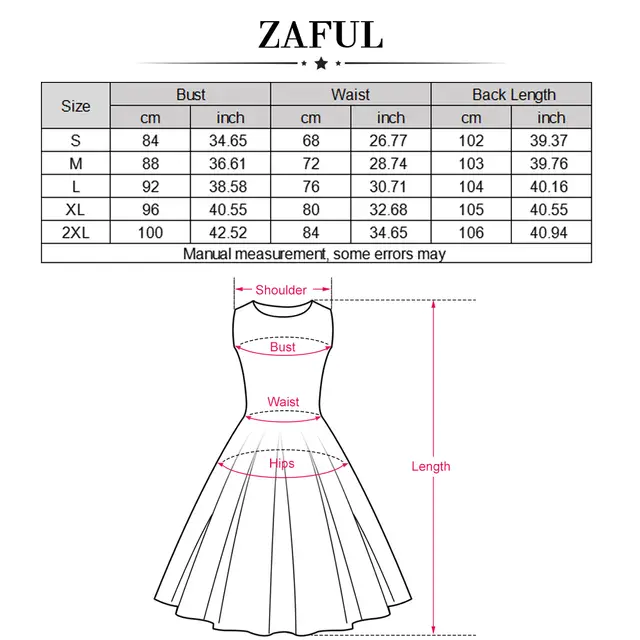 ZAFUL

| Size | Bust | | Waist | | Back Length | |
|---|---|---|---|---|---|---|
| | cm | inch | cm | inch | cm | inch |
| S | 84 | 34.65 | 68 | 26.77 | 102 | 39.37 |
| M | 88 | 36.61 | 72 | 28.74 | 103 | 39.76 |
| L | 92 | 38.58 | 76 | 30.71 | 104 | 40.16 |
| XL | 96 | 40.55 | 80 | 32.68 | 105 | 40.55 |
| 2XL | 100 | 42.52 | 84 | 34.65 | 106 | 40.94 |
| Manual measurement, some errors may | | | | | | |

Shoulder
Bust
Waist
Hips
Length